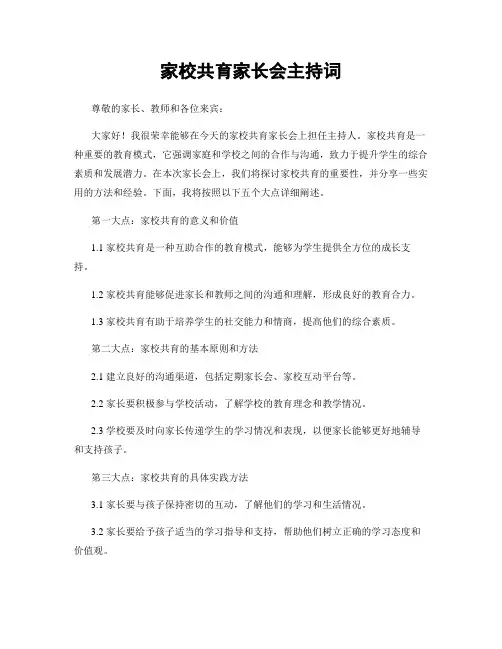 家校共育家长会主持词

尊敬的家长、教师和各位来宾：

大家好！我很荣幸能够在今天的家校共育家长会上担任主持人。家校共育是一种重要的教育模式，它强调家庭和学校之间的合作与沟通，致力于提升学生的综合素质和发展潜力。在本次家长会上，我们将探讨家校共育的重要性，并分享一些实用的方法和经验。下面，我将按照以下五个大点详细阐述。

第一大点：家校共育的意义和价值

1.1 家校共育是一种互助合作的教育模式，能够为学生提供全方位的成长支持。

1.2 家校共育能够促进家长和教师之间的沟通和理解，形成良好的教育合力。

1.3 家校共育有助于培养学生的社交能力和情商，提高他们的综合素质。

第二大点：家校共育的基本原则和方法

2.1 建立良好的沟通渠道，包括定期家长会、家校互动平台等。

2.2 家长要积极参与学校活动，了解学校的教育理念和教学情况。

2.3 学校要及时向家长传递学生的学习情况和表现，以便家长能够更好地辅导和支持孩子。

第三大点：家校共育的具体实践方法

3.1 家长要与孩子保持密切的互动，了解他们的学习和生活情况。

3.2 家长要给予孩子适当的学习指导和支持，帮助他们树立正确的学习态度和价值观。